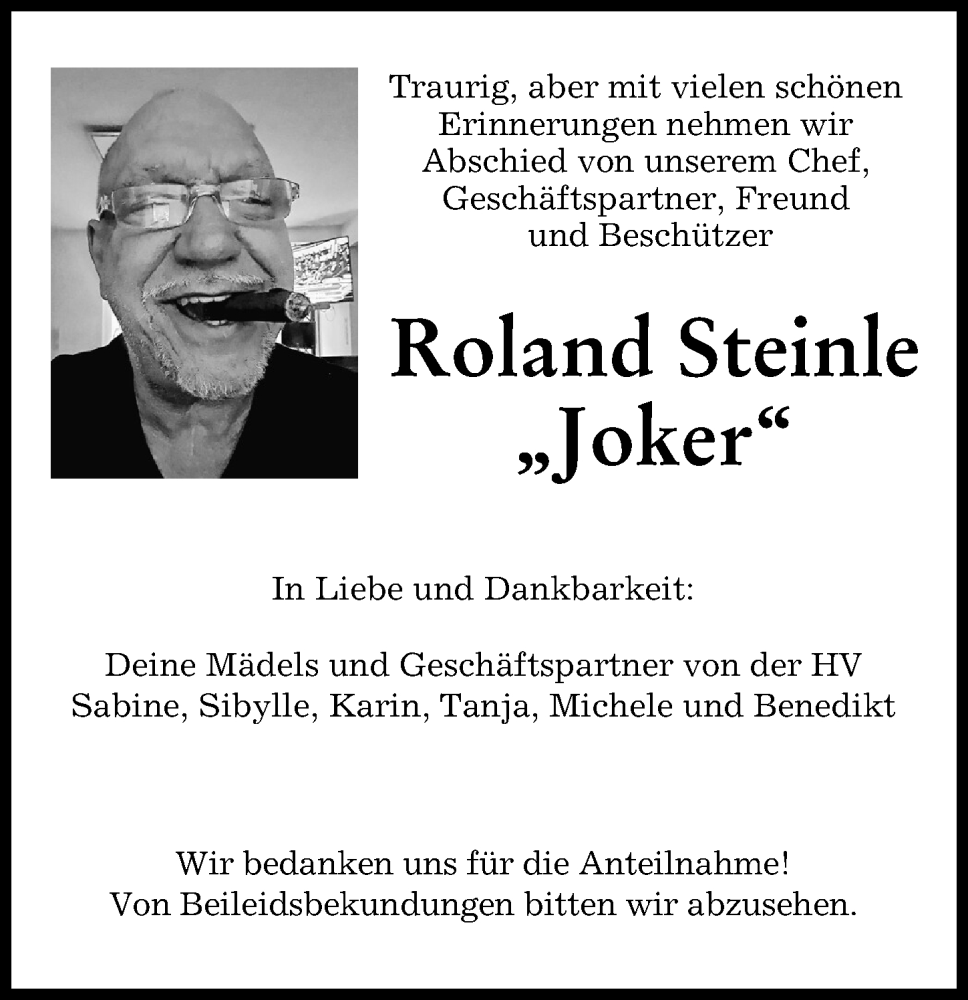 Traurig, aber mit vielen schönen Erinnerungen nehmen wir Abschied von unserem Chef, Geschäftspartner, Freund und Beschützer

Roland Steinle
„Joker“

In Liebe und Dankbarkeit:

Deine Mädels und Geschäftspartner von der HV
Sabine, Sibylle, Karin, Tanja, Michele und Benedikt

Wir bedanken uns für die Anteilnahme!
Von Beileidsbekundungen bitten wir abzusehen.